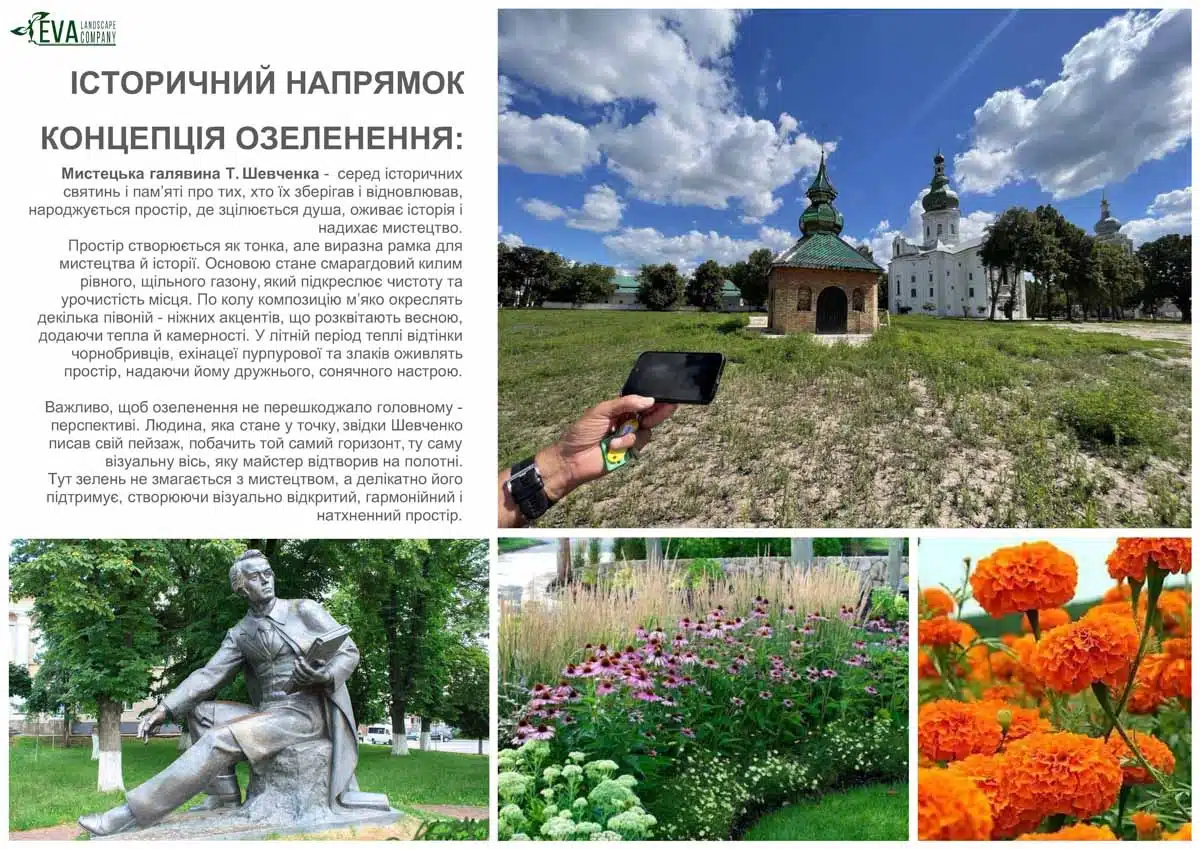 EVA LANDSCAPE COMPANY

ІСТОРИЧНИЙ НАПРЯМОК

КОНЦЕПЦІЯ ОЗЕЛЕНЕННЯ:

Мистецька галявина Т. Шевченка - серед історичних святинь і пам'яті про тих, хто їх зберігав і відновлював, народжується простір, де зцілюється душа, оживає історія і надихає мистецтво.

Простір створюється як тонка, але виразна рамка для мистецтва й історії. Основою стане смарагдовий килим рівного, щільного газону, який підкреслює чистоту та урочистість місця. По колу композицію м'яко окреслять декілька півоній - ніжних акцентів, що розквітають весною, додаючи тепла й камерності. У літній період теплі відтінки чорнобривців, ехінацеї пурпурової та злаків оживлять простір, надаючи йому дружнього, сонячного настрою.

Важливо, щоб озеленення не перешкоджало головному - перспективі. Людина, яка стане у точку, звідки Шевченко писав свій пейзаж, побачить той самий горизонт, ту саму візуальну вісь, яку майстер відтворив на полотні. Тут зелень не змагається з мистецтвом, а делікатно його підтримує, створюючи візуально відкритий, гармонійний і натхненний простір.